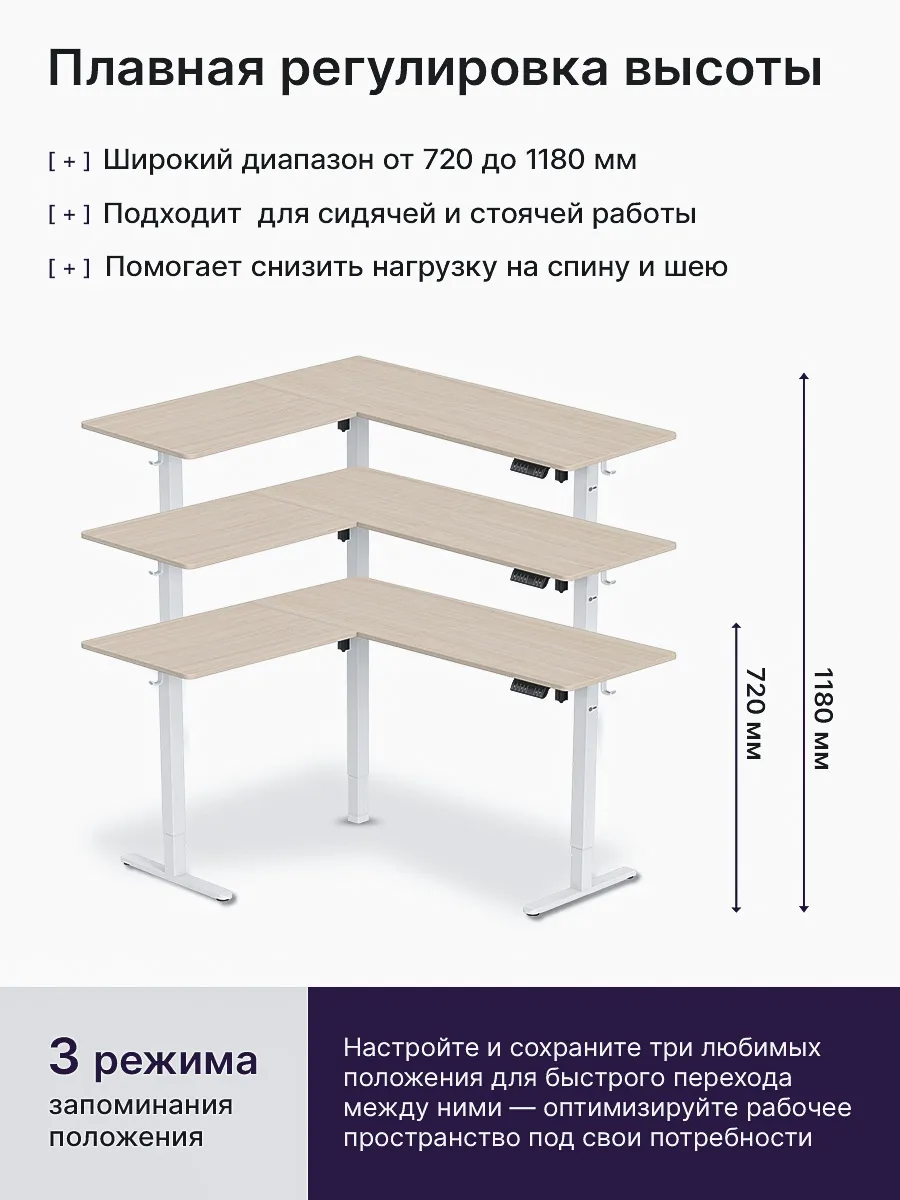 Плавная регулировка высоты

[ + ] Широкий диапазон от 720 до 1180 мм

[ + ] Подходит  для сидячей и стоячей работы

[ + ] Помогает снизить нагрузку на спину и шею

720 мм

1180 мм

3 режима
запоминания положения

Настройте и сохраните три любимых положения для быстрого перехода между ними — оптимизируйте рабочее пространство под свои потребности